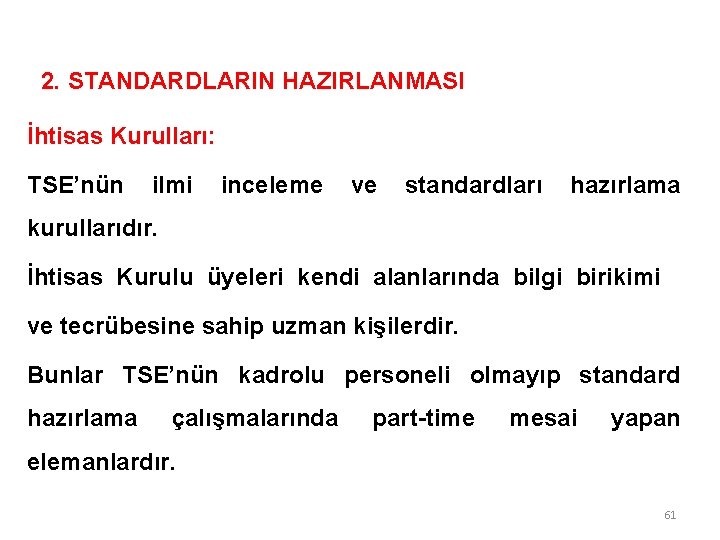 2. STANDARDLARIN HAZIRLANMASI

İhtisas Kurulları:

TSE'nün ilmi inceleme ve standardları hazırlama kurullarıdır.

İhtisas Kurulu üyeleri kendi alanlarında bilgi birikimi ve tecrübesine sahip uzman kişilerdir.

Bunlar TSE'nün kadrolu personeli olmayıp standard hazırlama çalışmalarında part-time mesai yapan elemanlardır.

61